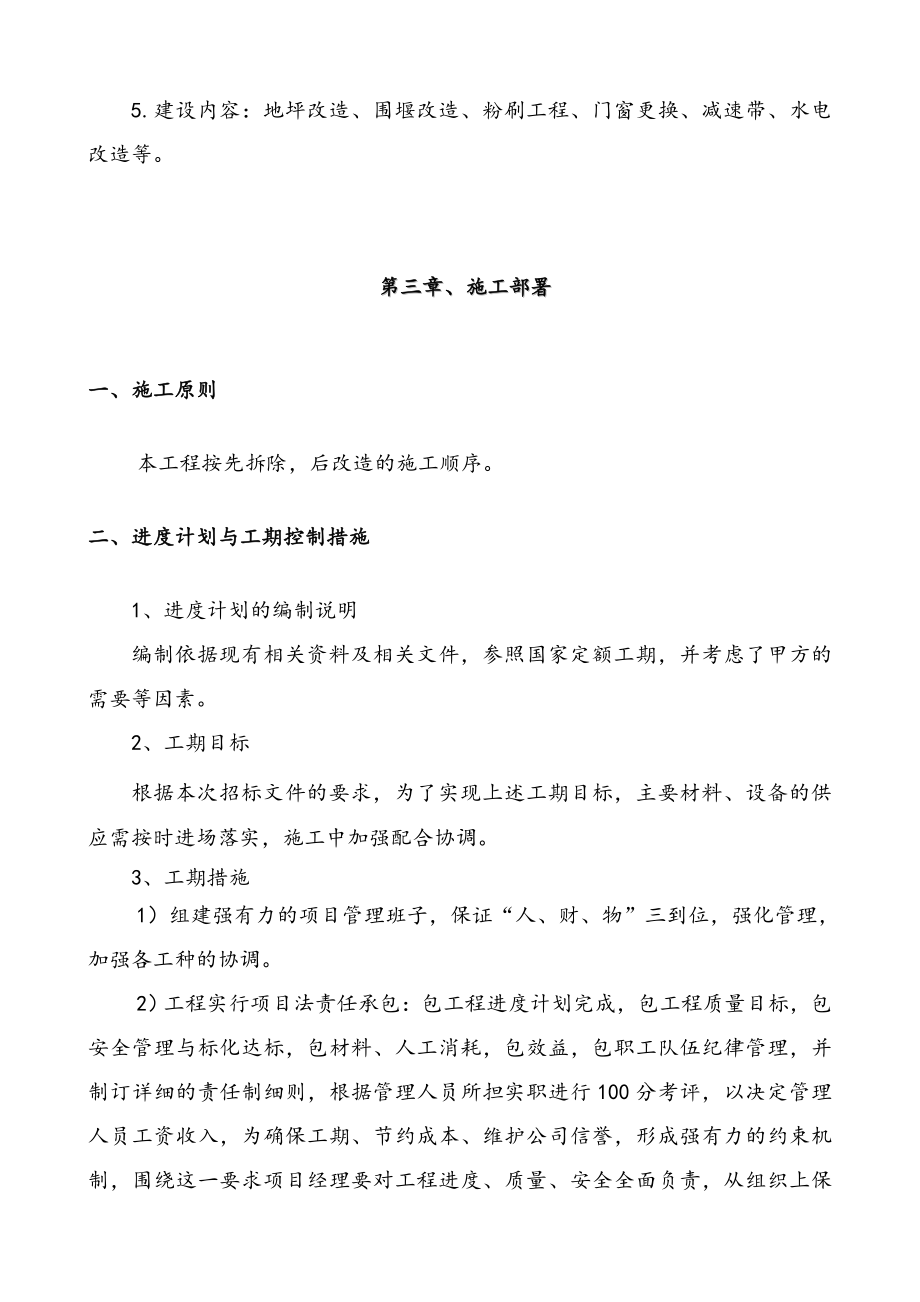 5. 建设内容：地坪改造、围堰改造、粉刷工程、门窗更换、减速带、水电改造等。

第三章、施工部署

一、施工原则

本工程按先拆除，后改造的施工顺序。

二、进度计划与工期控制措施

1、进度计划的编制说明

编制依据现有相关资料及相关文件，参照国家定额工期，并考虑了甲方的需要等因素。

2、工期目标

根据本次招标文件的要求，为了实现上述工期目标，主要材料、设备的供应需按时进场落实，施工中加强配合协调。

3、工期措施

1）组建强有力的项目管理班子，保证“人、财、物”三到位，强化管理，加强各工种的协调。

2）工程实行项目法责任承包：包工程进度计划完成，包工程质量目标，包安全管理与标化达标，包材料、人工消耗，包效益，包职工队伍纪律管理，并制订详细的责任制细则，根据管理人员所担实职进行100分考评，以决定管理人员工资收入，为确保工期、节约成本、维护公司信誉，形成强有力的约束机制，围绕这一要求项目经理要对工程进度、质量、安全全面负责，从组织上保